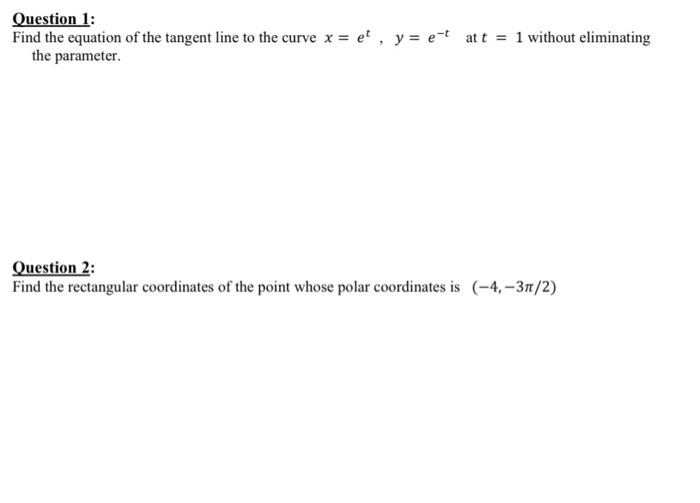 Question 1:
Find the equation of the tangent line to the curve $x = e^t$ , $y = e^{-t}$ at $t = 1$ without eliminating the parameter.

Question 2:
Find the rectangular coordinates of the point whose polar coordinates is $(-4, -3\pi/2)$